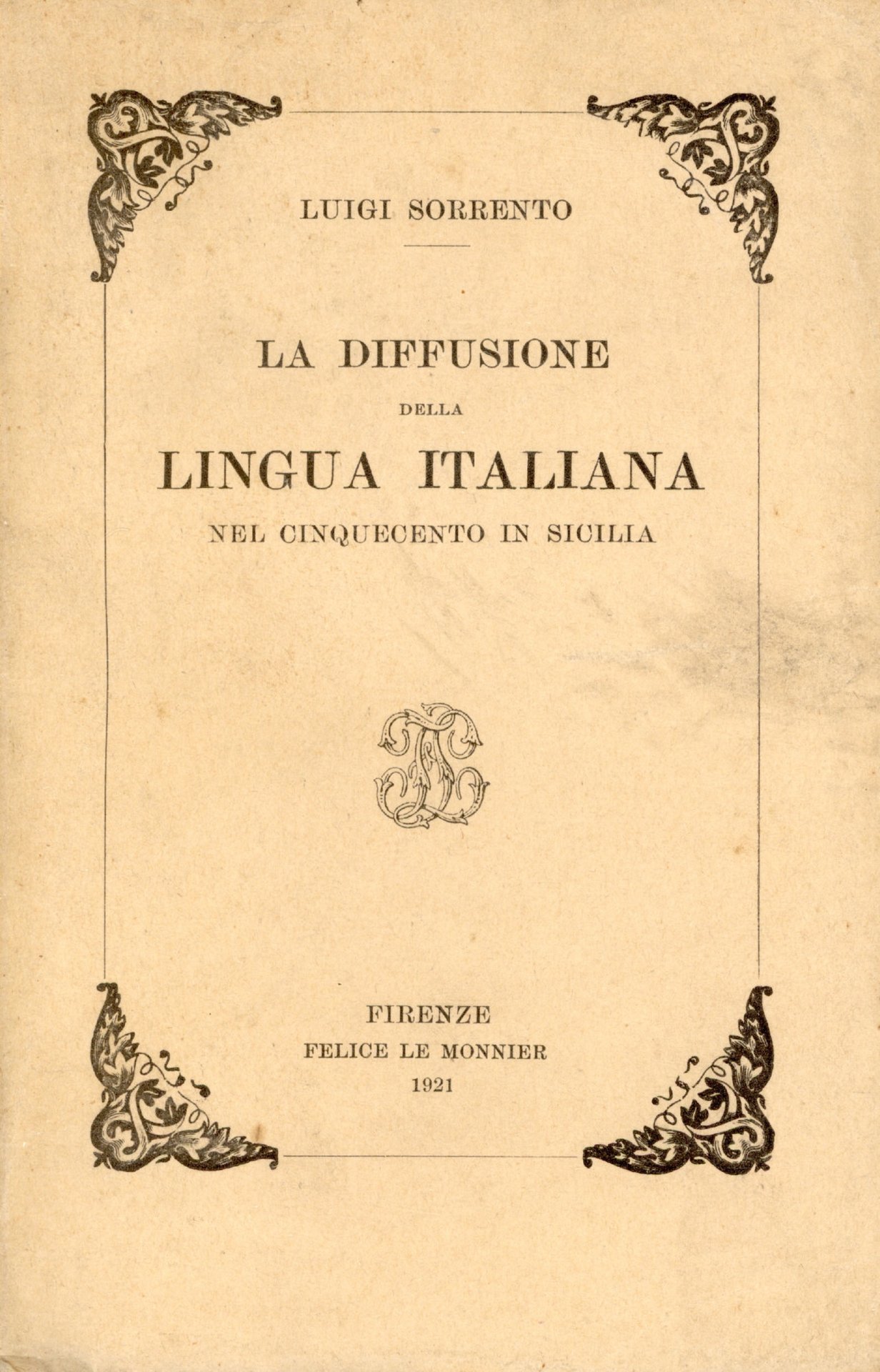 LUIGI SORRENTO

LA DIFFUSIONE
DELLA
LINGUA ITALIANA
NEL CINQUECENTO IN SICILIA

FIRENZE
FELICE LE MONNIER
1921